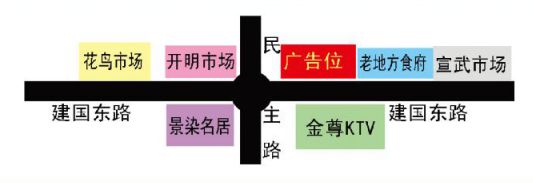 花鸟市场

开明市场

民

广告位

老地方食府

宣武市场

建国东路

景染名居

主

路

金尊KTV

建国东路